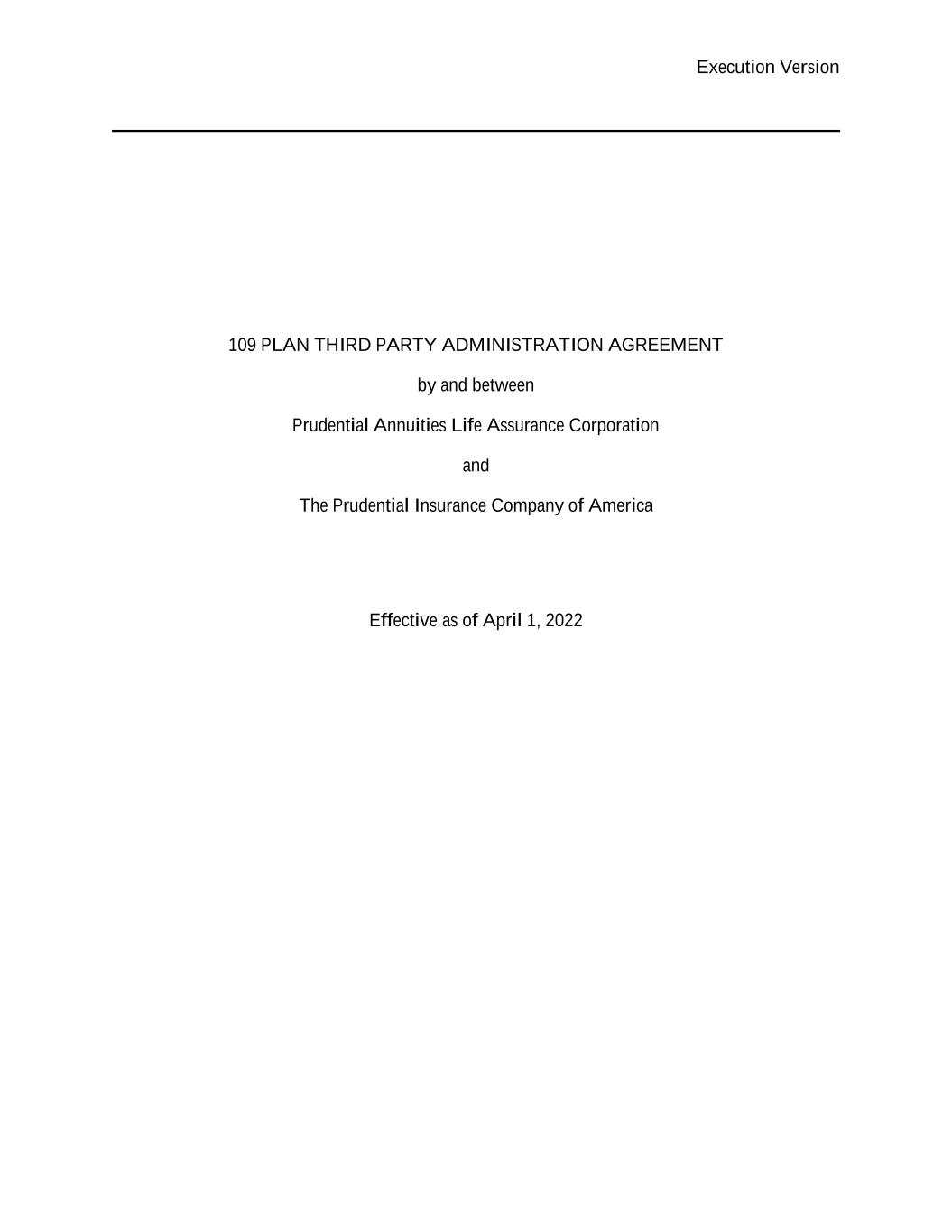 Execution Version

109 PLAN THIRD PARTY ADMINISTRATION AGREEMENT

by and between

Prudential Annuities Life Assurance Corporation

and

The Prudential Insurance Company of America

Effective as of April 1, 2022